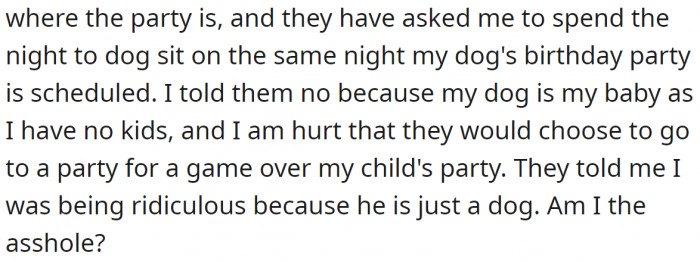 where the party is, and they have asked me to spend the night to dog sit on the same night my dog's birthday party is scheduled. I told them no because my dog is my baby as I have no kids, and I am hurt that they would choose to go to a party for a game over my child's party. They told me I was being ridiculous because he is just a dog. Am I the asshole?